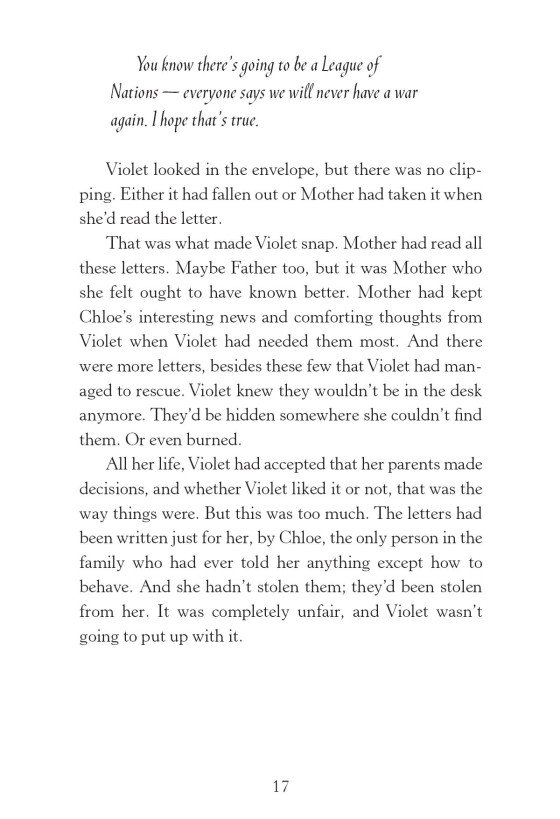 You know there's going to be a League of Nations — everyone says we will never have a war again. I hope that's true.

Violet looked in the envelope, but there was no clipping. Either it had fallen out or Mother had taken it when she'd read the letter.

That was what made Violet snap. Mother had read all these letters. Maybe Father too, but it was Mother who she felt ought to have known better. Mother had kept Chloe's interesting news and comforting thoughts from Violet when Violet had needed them most. And there were more letters, besides these few that Violet had managed to rescue. Violet knew they wouldn't be in the desk anymore. They'd be hidden somewhere she couldn't find them. Or even burned.

All her life, Violet had accepted that her parents made decisions, and whether Violet liked it or not, that was the way things were. But this was too much. The letters had been written just for her, by Chloe, the only person in the family who had ever told her anything except how to behave. And she hadn't stolen them; they'd been stolen from her. It was completely unfair, and Violet wasn't going to put up with it.

17